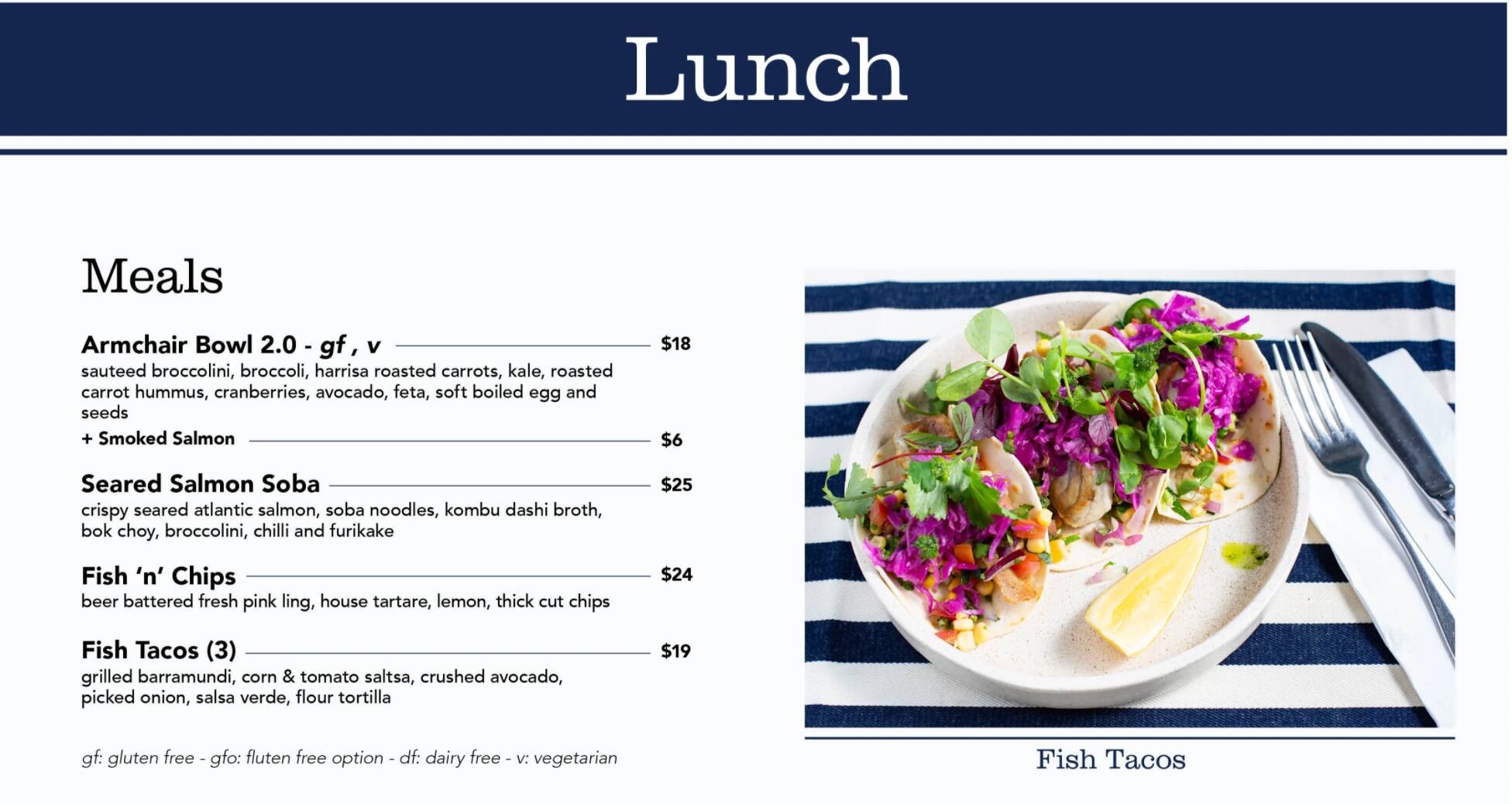 Lunch

Meals

Armchair Bowl 2.0 - gf , v $18
sauteed broccolini, broccoli, harrisa roasted carrots, kale, roasted carrot hummus, cranberries, avocado, feta, soft boiled egg and seeds
+ Smoked Salmon $6

Seared Salmon Soba $25
crispy seared atlantic salmon, soba noodles, kombu dashi broth, bok choy, broccolini, chilli and furikake

Fish 'n' Chips $24
beer battered fresh pink ling, house tartare, lemon, thick cut chips

Fish Tacos (3) $19
grilled barramundi, corn & tomato saltsa, crushed avocado, picked onion, salsa verde, flour tortilla

gf: gluten free - gfo: fluten free option - df: dairy free - v: vegetarian

Fish Tacos